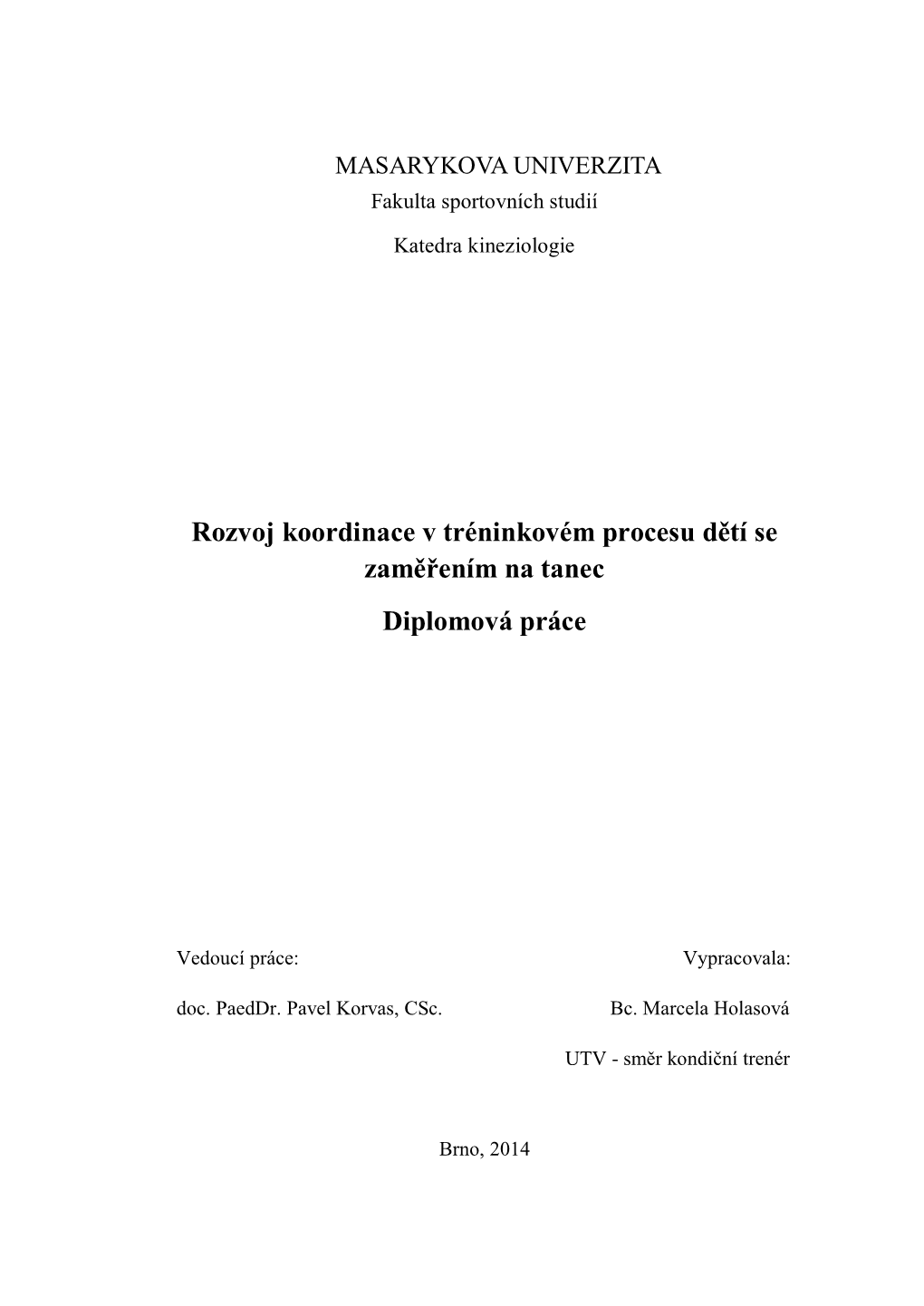 MASARYKOVA UNIVERZITA
Fakulta sportovních studií

Katedra kineziologie

Rozvoj koordinace v tréninkovém procesu dětí se zaměřením na tanec

Diplomová práce

Vedoucí práce:

doc. PaedDr. Pavel Korvas, CSc.

Vypracovala:

Bc. Marcela Holasová

UTV - směr kondiční trenér

Brno, 2014